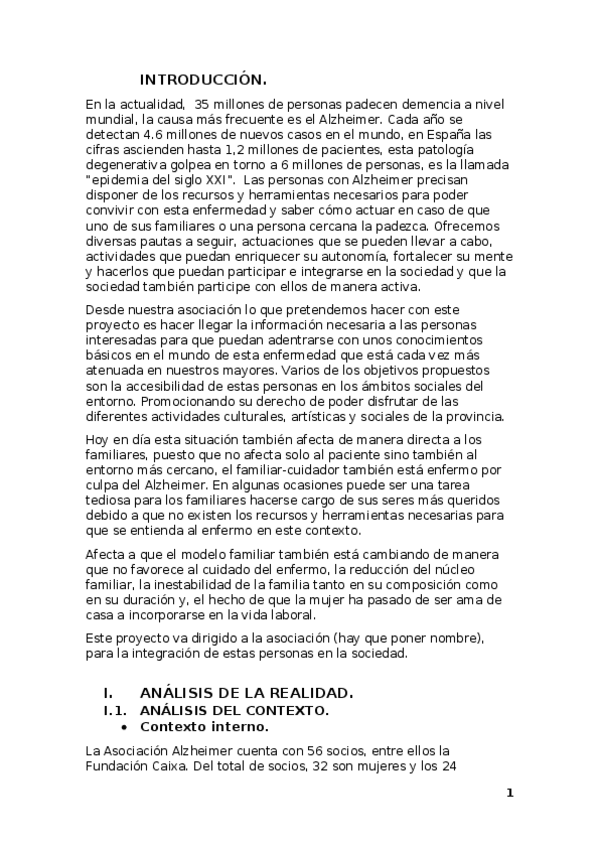 INTRODUCCIÓN.

En la actualidad, 35 millones de personas padecen demencia a nivel mundial, la causa más frecuente es el Alzheimer. Cada año se detectan 4.6 millones de nuevos casos en el mundo, en España las cifras ascienden hasta 1,2 millones de pacientes, esta patología degenerativa golpea en torno a 6 millones de personas, es la llamada "epidemia del siglo XXI". Las personas con Alzheimer precisan disponer de los recursos y herramientas necesarios para poder convivir con esta enfermedad y saber cómo actuar en caso de que uno de sus familiares o una persona cercana la padezca. Ofrecemos diversas pautas a seguir, actuaciones que se pueden llevar a cabo, actividades que puedan enriquecer su autonomía, fortalecer su mente y hacerlos que puedan participar e integrarse en la sociedad y que la sociedad también participe con ellos de manera activa.

Desde nuestra asociación lo que pretendemos hacer con este proyecto es hacer llegar la información necesaria a las personas interesadas para que puedan adentrarse con unos conocimientos básicos en el mundo de esta enfermedad que está cada vez más atenuada en nuestros mayores. Varios de los objetivos propuestos son la accesibilidad de estas personas en los ámbitos sociales del entorno. Promocionando su derecho de poder disfrutar de las diferentes actividades culturales, artísticas y sociales de la provincia.

Hoy en día esta situación también afecta de manera directa a los familiares, puesto que no afecta solo al paciente sino también al entorno más cercano, el familiar-cuidador también está enfermo por culpa del Alzheimer. En algunas ocasiones puede ser una tarea tediosa para los familiares hacerse cargo de sus seres más queridos debido a que no existen los recursos y herramientas necesarias para que se entienda al enfermo en este contexto.

Afecta a que el modelo familiar también está cambiando de manera que no favorece al cuidado del enfermo, la reducción del núcleo familiar, la inestabilidad de la familia tanto en su composición como en su duración y, el hecho de que la mujer ha pasado de ser ama de casa a incorporarse en la vida laboral.

Este proyecto va dirigido a la asociación (hay que poner nombre), para la integración de estas personas en la sociedad.

I. ANÁLISIS DE LA REALIDAD.
I.1. ANÁLISIS DEL CONTEXTO.
• Contexto interno.

La Asociación Alzheimer cuenta con 56 socios, entre ellos la Fundación Caixa. Del total de socios, 32 son mujeres y los 24

1